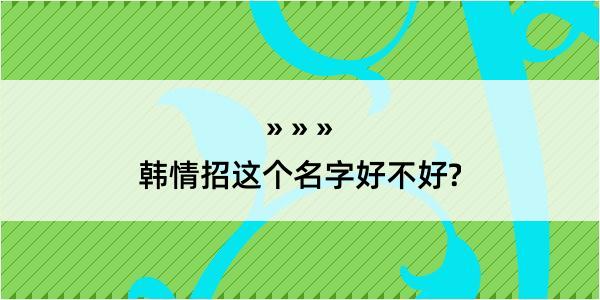 » » »

韩情招这个名字好不好?